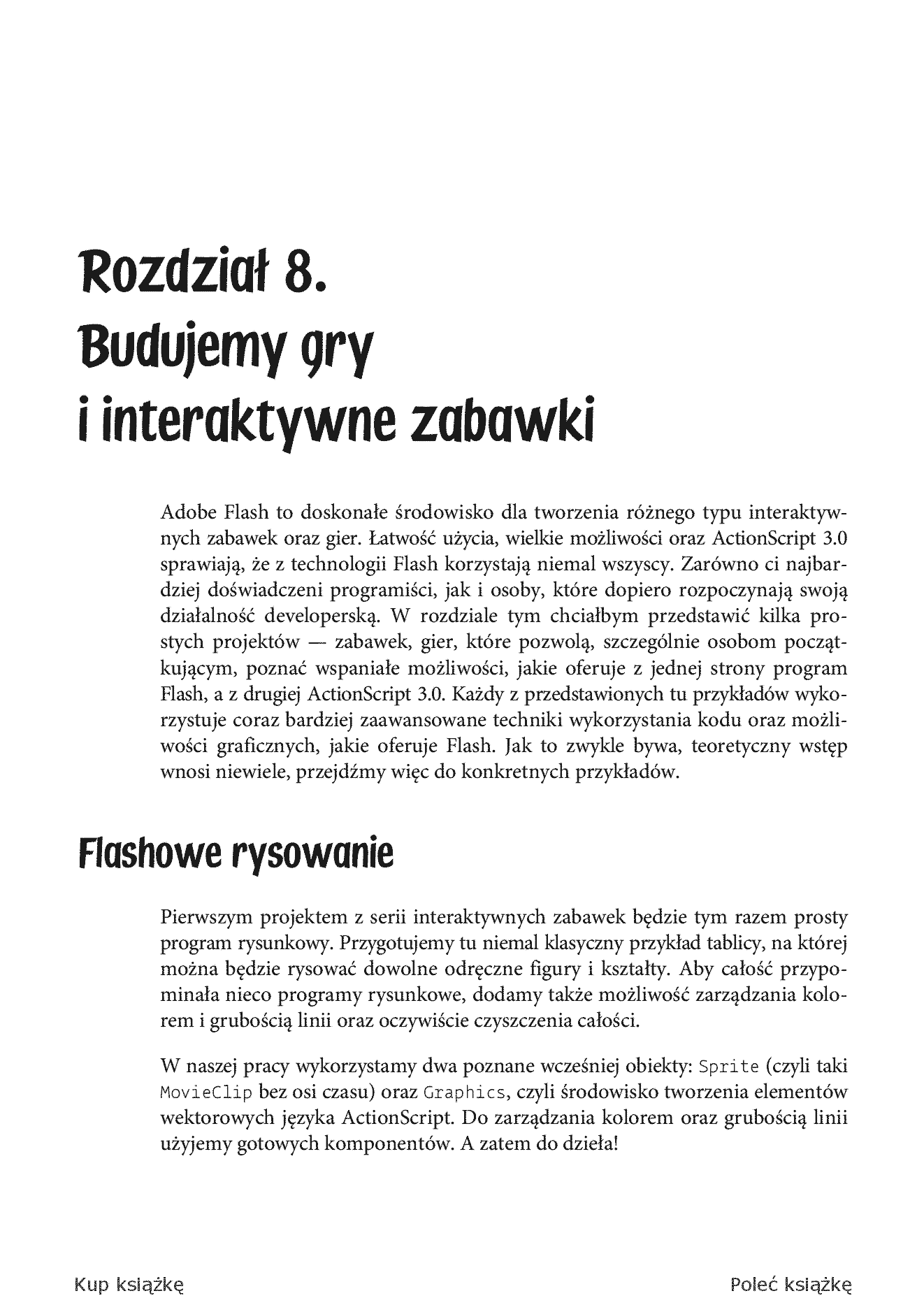 Rozdział 8.
Budujemy gry
i interaktywne zabawki

Adobe Flash to doskonałe środowisko dla tworzenia różnego typu interaktywnych zabawek oraz gier. Łatwość użycia, wielkie możliwości oraz ActionScript 3.0 sprawiają, że z technologii Flash korzystają niemal wszyscy. Zarówno ci najbardziej doświadczeni programiści, jak i osoby, które dopiero rozpoczynają swoją działalność developerską. W rozdziale tym chciałbym przedstawić kilka prostych projektów — zabawek, gier, które pozwolą, szczególnie osobom początkującym, poznać wspaniałe możliwości, jakie oferuje z jednej strony program Flash, a z drugiej ActionScript 3.0. Każdy z przedstawionych tu przykładów wykorzystuje coraz bardziej zaawansowane techniki wykorzystania kodu oraz możliwości graficznych, jakie oferuje Flash. Jak to zwykle bywa, teoretyczny wstęp wnosi niewiele, przejdźmy więc do konkretnych przykładów.

Flashowe rysowanie

Pierwszym projektem z serii interaktywnych zabawek będzie tym razem prosty program rysunkowy. Przygotujemy tu niemal klasyczny przykład tablicy, na której można będzie rysować dowolne odręczne figury i kształty. Aby całość przypominała nieco programy rysunkowe, dodamy także możliwość zarządzania kolorem i grubością linii oraz oczywiście czyszczenia całości.

W naszej pracy wykorzystamy dwa poznane wcześniej obiekty: Sprite (czyli taki MovieClip bez osi czasu) oraz Graphics, czyli środowisko tworzenia elementów wektorowych języka ActionScript. Do zarządzania kolorem oraz grubością linii użyjemy gotowych komponentów. A zatem do dzieła!

Kup książkę

Poleć książkę